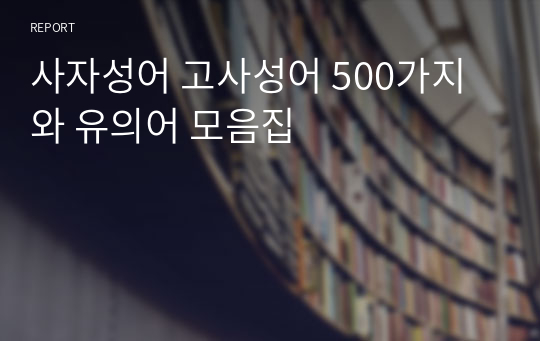 REPORT

사자성어 고사성어 500가지와 유의어 모음집